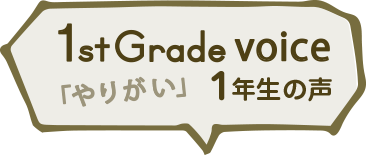 1st Grade voice

「やりがい」 1年生の声